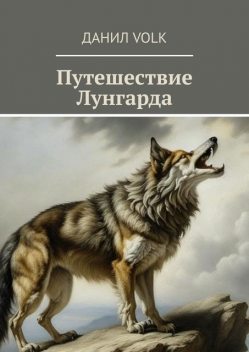 ДАНИЛ VOLK

Путешествие Лунгарда